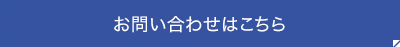 お問い合わせはこちら